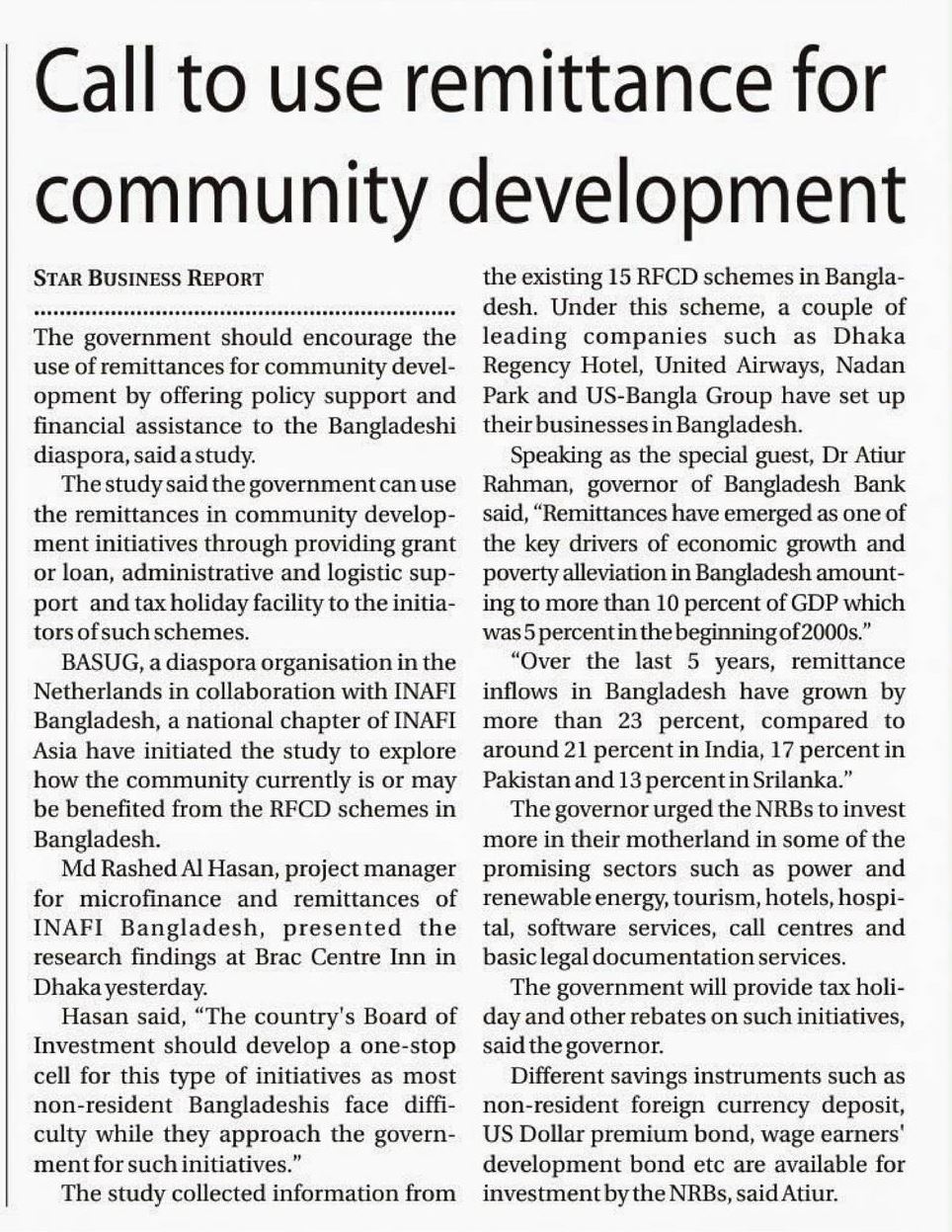 Call to use remittance for community development

STAR BUSINESS REPORT

The government should encourage the use of remittances for community development by offering policy support and financial assistance to the Bangladeshi diaspora, said a study.

The study said the government can use the remittances in community development initiatives through providing grant or loan, administrative and logistic support and tax holiday facility to the initiators of such schemes.

BASUG, a diaspora organisation in the Netherlands in collaboration with INAFI Bangladesh, a national chapter of INAFI Asia have initiated the study to explore how the community currently is or may be benefited from the RFCD schemes in Bangladesh.

Md Rashed Al Hasan, project manager for microfinance and remittances of INAFI Bangladesh, presented the research findings at Brac Centre Inn in Dhaka yesterday.

Hasan said, "The country's Board of Investment should develop a one-stop cell for this type of initiatives as most non-resident Bangladeshis face difficulty while they approach the government for such initiatives."

The study collected information from the existing 15 RFCD schemes in Bangladesh. Under this scheme, a couple of leading companies such as Dhaka Regency Hotel, United Airways, Nadan Park and US-Bangla Group have set up their businesses in Bangladesh.

Speaking as the special guest, Dr Atiur Rahman, governor of Bangladesh Bank said, "Remittances have emerged as one of the key drivers of economic growth and poverty alleviation in Bangladesh amounting to more than 10 percent of GDP which was 5 percent in the beginning of 2000s."

"Over the last 5 years, remittance inflows in Bangladesh have grown by more than 23 percent, compared to around 21 percent in India, 17 percent in Pakistan and 13 percent in Srilanka."

The governor urged the NRBs to invest more in their motherland in some of the promising sectors such as power and renewable energy, tourism, hotels, hospital, software services, call centres and basic legal documentation services.

The government will provide tax holiday and other rebates on such initiatives, said the governor.

Different savings instruments such as non-resident foreign currency deposit, US Dollar premium bond, wage earners' development bond etc are available for investment by the NRBs, said Atiur.